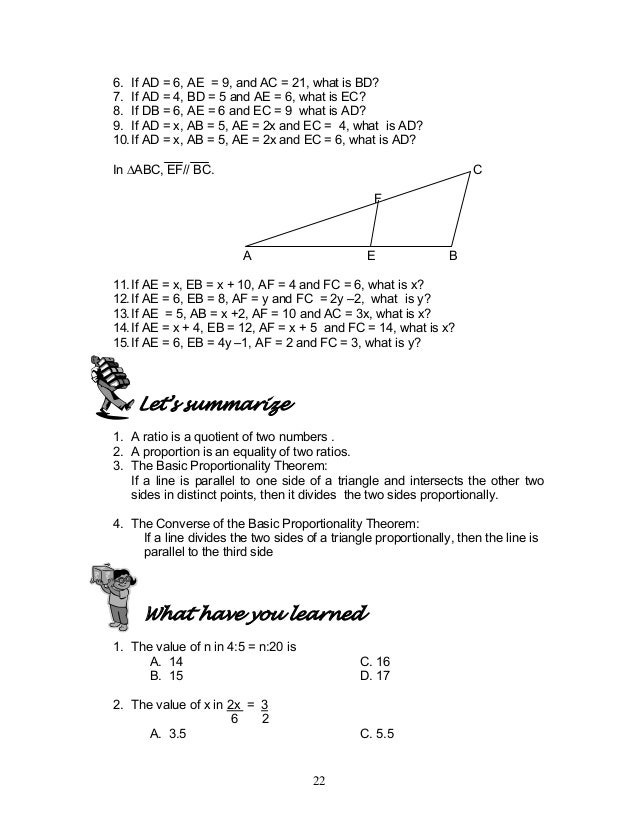 6. If AD = 6, AE = 9, and AC = 21, what is BD?
7. If AD = 4, BD = 5 and AE = 6, what is EC?
8. If DB = 6, AE = 6 and EC = 9 what is AD?
9. If AD = x, AB = 5, AE = 2x and EC = 4, what is AD?
10. If AD = x, AB = 5, AE = 2x and EC = 6, what is AD?

In $\triangle ABC$, $\overline{EF} // \overline{BC}$.

C
F
A E B

11. If AE = x, EB = x + 10, AF = 4 and FC = 6, what is x?
12. If AE = 6, EB = 8, AF = y and FC = 2y –2, what is y?
13. If AE = 5, AB = x +2, AF = 10 and AC = 3x, what is x?
14. If AE = x + 4, EB = 12, AF = x + 5 and FC = 14, what is x?
15. If AE = 6, EB = 4y –1, AF = 2 and FC = 3, what is y?

Let's summarize

1. A ratio is a quotient of two numbers .
2. A proportion is an equality of two ratios.
3. The Basic Proportionality Theorem:
If a line is parallel to one side of a triangle and intersects the other two sides in distinct points, then it divides the two sides proportionally.

4. The Converse of the Basic Proportionality Theorem:
If a line divides the two sides of a triangle proportionally, then the line is parallel to the third side

What have you learned

1. The value of n in 4:5 = n:20 is
A. 14
B. 15
C. 16
D. 17

2. The value of x in $\frac{2x}{6} = \frac{3}{2}$
A. 3.5
C. 5.5

22